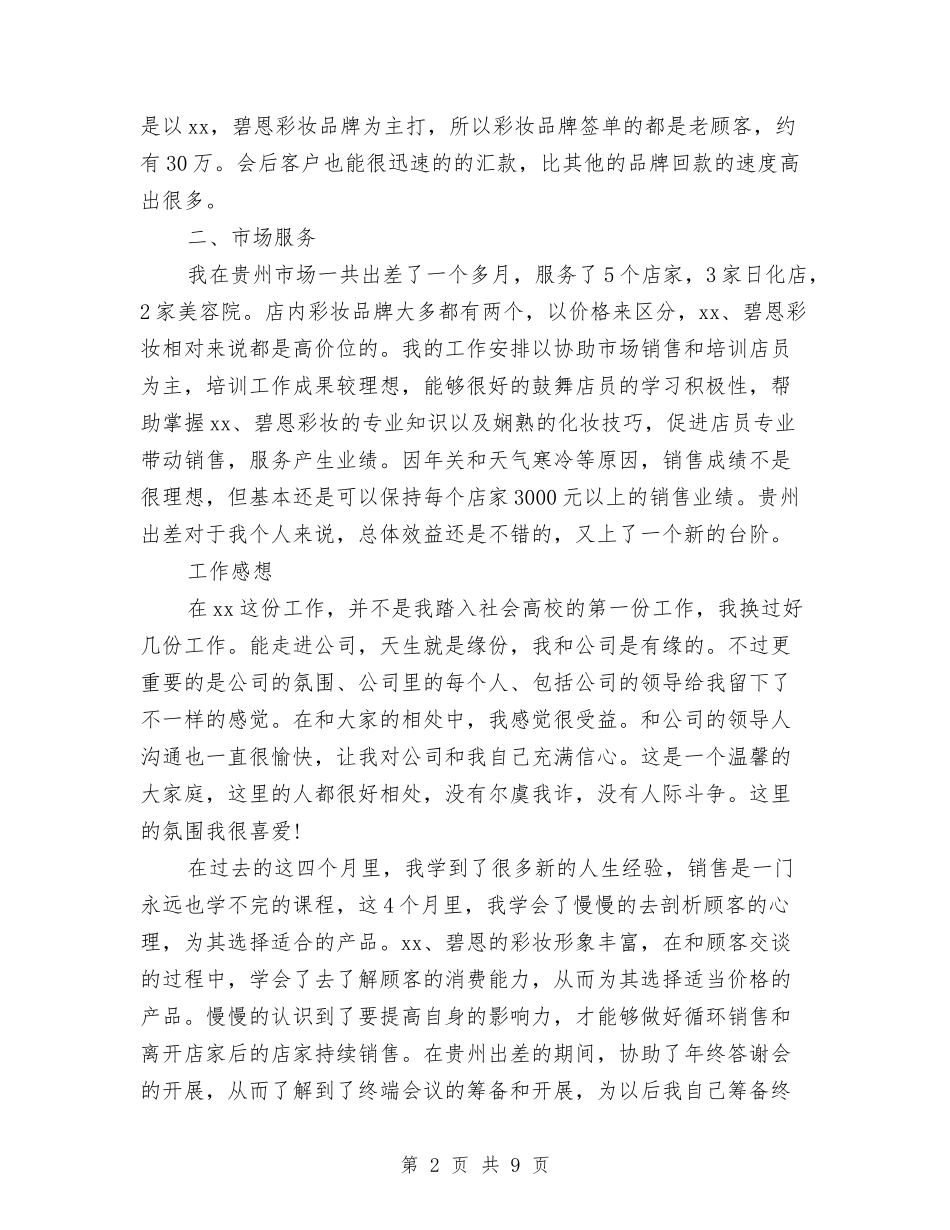 是以xx，碧恩彩妆品牌为主打，所以彩妆品牌签单的都是老顾客，约有30万。会后客户也能很迅速的的汇款，比其他的品牌回款的速度高出很多。

二、市场服务

我在贵州市场一共出差了一个多月，服务了5个店家，3家日化店，2家美容院。店内彩妆品牌大多都有两个，以价格来区分，xx、碧恩彩妆相对来说都是高价位的。我的工作安排以协助市场销售和培训店员为主，培训工作成果较理想，能够很好的鼓舞店员的学习积极性，帮助掌握xx、碧恩彩妆的专业知识以及娴熟的化妆技巧，促进店员专业带动销售，服务产生业绩。因年关和天气寒冷等原因，销售成绩不是很理想，但基本还是可以保持每个店家3000元以上的销售业绩。贵州出差对于我个人来说，总体效益还是不错的，又上了一个新的台阶。

工作感想

在xx这份工作，并不是我踏入社会高校的第一份工作，我换过好几份工作。能走进公司，天生就是缘份，我和公司是有缘的。不过更重要的是公司的氛围、公司里的每个人、包括公司的领导给我留下了不一样的感觉。在和大家的相处中，我感觉很受益。和公司的领导人沟通也一直很愉快，让我对公司和我自己充满信心。这是一个温馨的大家庭，这里的人都很好相处，没有尔虞我诈，没有人际斗争。这里的氛围我很喜爱!

在过去的这四个月里，我学到了很多新的人生经验，销售是一门永远也学不完的课程，这4个月里，我学会了慢慢的去剖析顾客的心理，为其选择适合的产品。xx、碧恩的彩妆形象丰富，在和顾客交谈的过程中，学会了去了解顾客的消费能力，从而为其选择适当价格的产品。慢慢的认识到了要提高自身的影响力，才能够做好循环销售和离开店家后的店家持续销售。在贵州出差的期间，协助了年终答谢会的开展，从而了解到了终端会议的筹备和开展，为以后我自己筹备终

第 2 页 共 9 页